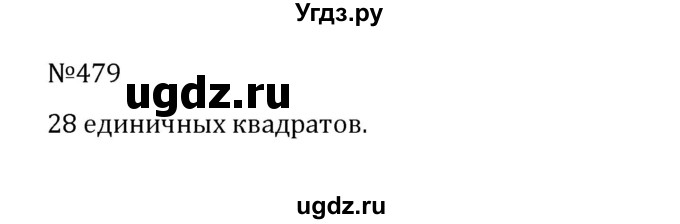 Угдз.ру

№479

ugdz.ru

28 единичных квадратов.

ugdz.ru